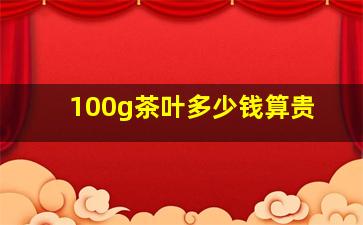 100g茶叶多少钱算贵